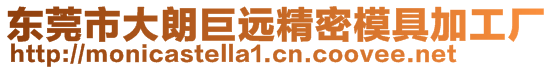 东莞市大朗巨远精密模具加工厂
http://monicastella1.cn.coovee.net